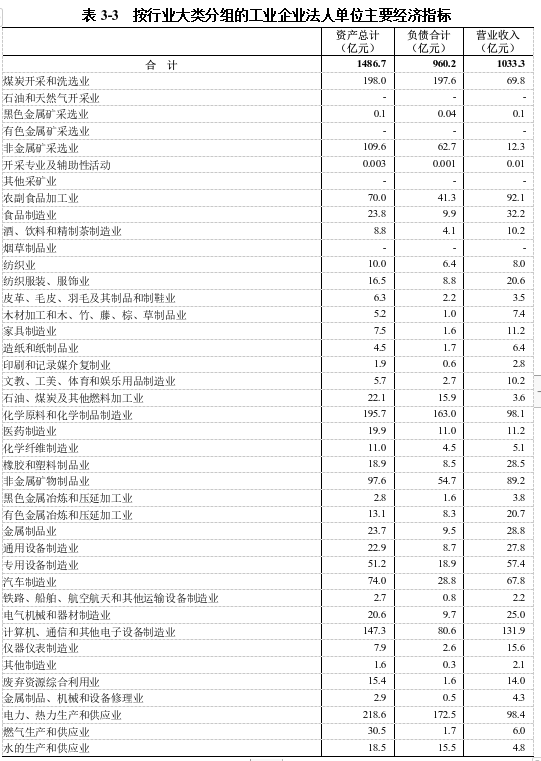 表 3-3　按行业大类分组的工业企业法人单位主要经济指标

| | 资产总计（亿元） | 负债合计（亿元） | 营业收入（亿元） |
|---|---|---|---|
| 合　计 | 1486.7 | 960.2 | 1033.3 |
| 煤炭开采和洗选业 | 198.0 | 197.6 | 69.8 |
| 石油和天然气开采业 | - | - | - |
| 黑色金属矿采选业 | 0.1 | 0.04 | 0.1 |
| 有色金属矿采选业 | - | - | - |
| 非金属矿采选业 | 109.6 | 62.7 | 12.3 |
| 开采专业及辅助性活动 | 0.003 | 0.001 | 0.01 |
| 其他采矿业 | - | - | - |
| 农副食品加工业 | 70.0 | 41.3 | 92.1 |
| 食品制造业 | 23.8 | 9.9 | 32.2 |
| 酒、饮料和精制茶制造业 | 8.8 | 4.1 | 10.2 |
| 烟草制品业 | - | - | - |
| 纺织业 | 10.0 | 6.4 | 8.0 |
| 纺织服装、服饰业 | 16.5 | 8.8 | 20.6 |
| 皮革、毛皮、羽毛及其制品和制鞋业 | 6.3 | 2.2 | 3.5 |
| 木材加工和木、竹、藤、棕、草制品业 | 5.2 | 1.0 | 7.4 |
| 家具制造业 | 7.5 | 1.6 | 11.2 |
| 造纸和纸制品业 | 4.5 | 1.7 | 6.4 |
| 印刷和记录媒介复制业 | 1.9 | 0.6 | 2.8 |
| 文教、工美、体育和娱乐用品制造业 | 5.7 | 2.7 | 10.2 |
| 石油、煤炭及其他燃料加工业 | 22.1 | 15.9 | 3.6 |
| 化学原料和化学制品制造业 | 195.7 | 163.0 | 98.1 |
| 医药制造业 | 19.9 | 11.0 | 11.2 |
| 化学纤维制造业 | 11.0 | 4.5 | 5.1 |
| 橡胶和塑料制品业 | 18.9 | 8.5 | 28.5 |
| 非金属矿物制品业 | 97.6 | 54.7 | 89.2 |
| 黑色金属冶炼和压延加工业 | 2.8 | 1.6 | 3.8 |
| 有色金属冶炼和压延加工业 | 13.1 | 8.3 | 20.7 |
| 金属制品业 | 23.7 | 9.5 | 28.8 |
| 通用设备制造业 | 22.9 | 8.7 | 27.8 |
| 专用设备制造业 | 51.2 | 18.9 | 57.4 |
| 汽车制造业 | 74.0 | 28.8 | 67.8 |
| 铁路、船舶、航空航天和其他运输设备制造业 | 2.7 | 0.8 | 2.2 |
| 电气机械和器材制造业 | 20.6 | 9.7 | 25.0 |
| 计算机、通信和其他电子设备制造业 | 147.3 | 80.6 | 131.9 |
| 仪器仪表制造业 | 7.9 | 2.6 | 15.6 |
| 其他制造业 | 1.6 | 0.3 | 2.1 |
| 废弃资源综合利用业 | 15.4 | 1.6 | 14.0 |
| 金属制品、机械和设备修理业 | 2.9 | 0.5 | 4.3 |
| 电力、热力生产和供应业 | 218.6 | 172.5 | 98.4 |
| 燃气生产和供应业 | 30.5 | 1.7 | 6.0 |
| 水的生产和供应业 | 18.5 | 15.5 | 4.8 |